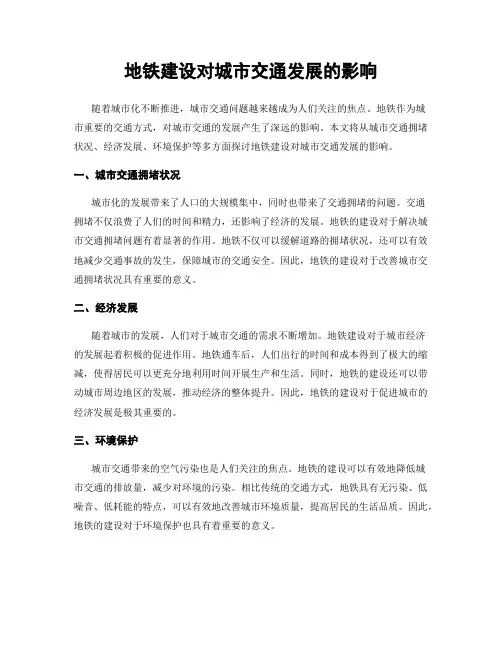 地铁建设对城市交通发展的影响

随着城市化不断推进，城市交通问题越来越成为人们关注的焦点。地铁作为城市重要的交通方式，对城市交通的发展产生了深远的影响。本文将从城市交通拥堵状况、经济发展、环境保护等多方面探讨地铁建设对城市交通发展的影响。

一、城市交通拥堵状况

城市化的发展带来了人口的大规模集中，同时也带来了交通拥堵的问题。交通拥堵不仅浪费了人们的时间和精力，还影响了经济的发展。地铁的建设对于解决城市交通拥堵问题有着显著的作用。地铁不仅可以缓解道路的拥堵状况，还可以有效地减少交通事故的发生，保障城市的交通安全。因此，地铁的建设对于改善城市交通拥堵状况具有重要的意义。

二、经济发展

随着城市的发展，人们对于城市交通的需求不断增加。地铁建设对于城市经济的发展起着积极的促进作用。地铁通车后，人们出行的时间和成本得到了极大的缩减，使得居民可以更充分地利用时间开展生产和生活。同时，地铁的建设还可以带动城市周边地区的发展，推动经济的整体提升。因此，地铁的建设对于促进城市的经济发展是极其重要的。

三、环境保护

城市交通带来的空气污染也是人们关注的焦点。地铁的建设可以有效地降低城市交通的排放量，减少对环境的污染。相比传统的交通方式，地铁具有无污染、低噪音、低耗能的特点，可以有效地改善城市环境质量，提高居民的生活品质。因此，地铁的建设对于环境保护也具有着重要的意义。